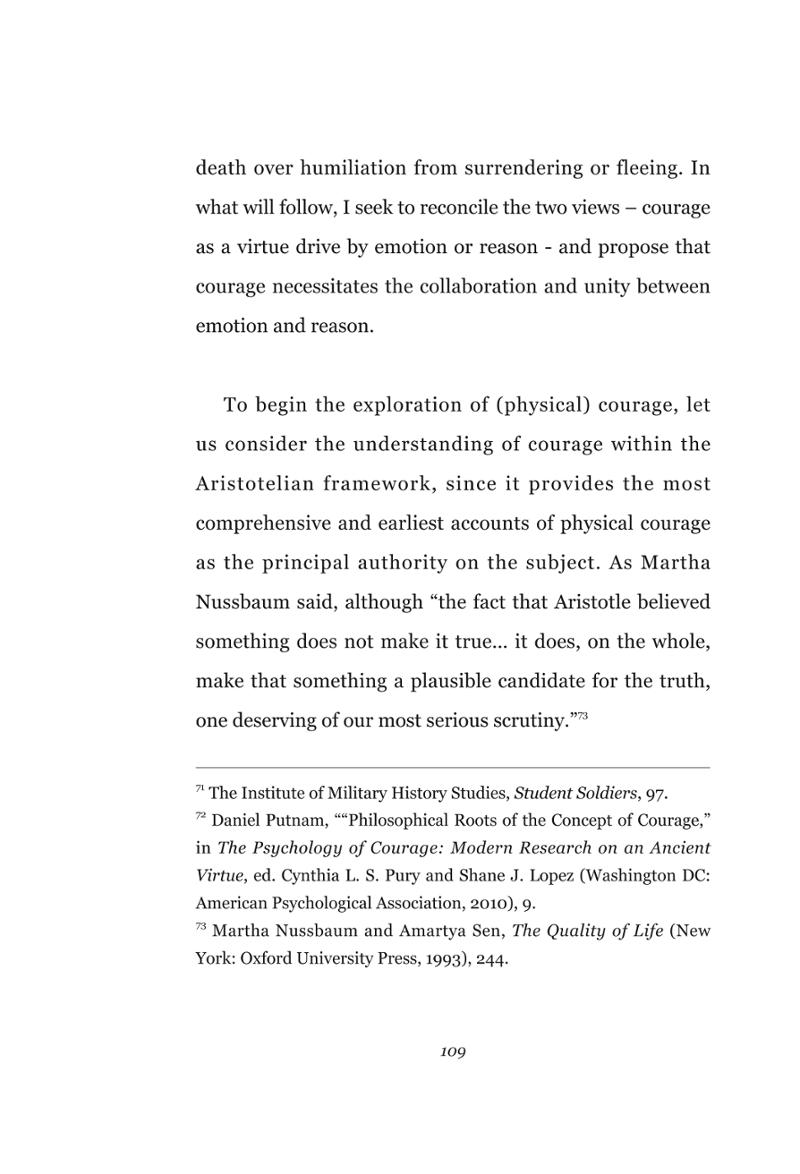 death over humiliation from surrendering or fleeing. In what will follow, I seek to reconcile the two views – courage as a virtue drive by emotion or reason - and propose that courage necessitates the collaboration and unity between emotion and reason.

To begin the exploration of (physical) courage, let us consider the understanding of courage within the Aristotelian framework, since it provides the most comprehensive and earliest accounts of physical courage as the principal authority on the subject. As Martha Nussbaum said, although "the fact that Aristotle believed something does not make it true... it does, on the whole, make that something a plausible candidate for the truth, one deserving of our most serious scrutiny."$^{73}$

$^{71}$ The Institute of Military History Studies, Student Soldiers, 97.
$^{72}$ Daniel Putnam, ""Philosophical Roots of the Concept of Courage," in The Psychology of Courage: Modern Research on an Ancient Virtue, ed. Cynthia L. S. Pury and Shane J. Lopez (Washington DC: American Psychological Association, 2010), 9.
$^{73}$ Martha Nussbaum and Amartya Sen, The Quality of Life (New York: Oxford University Press, 1993), 244.

109